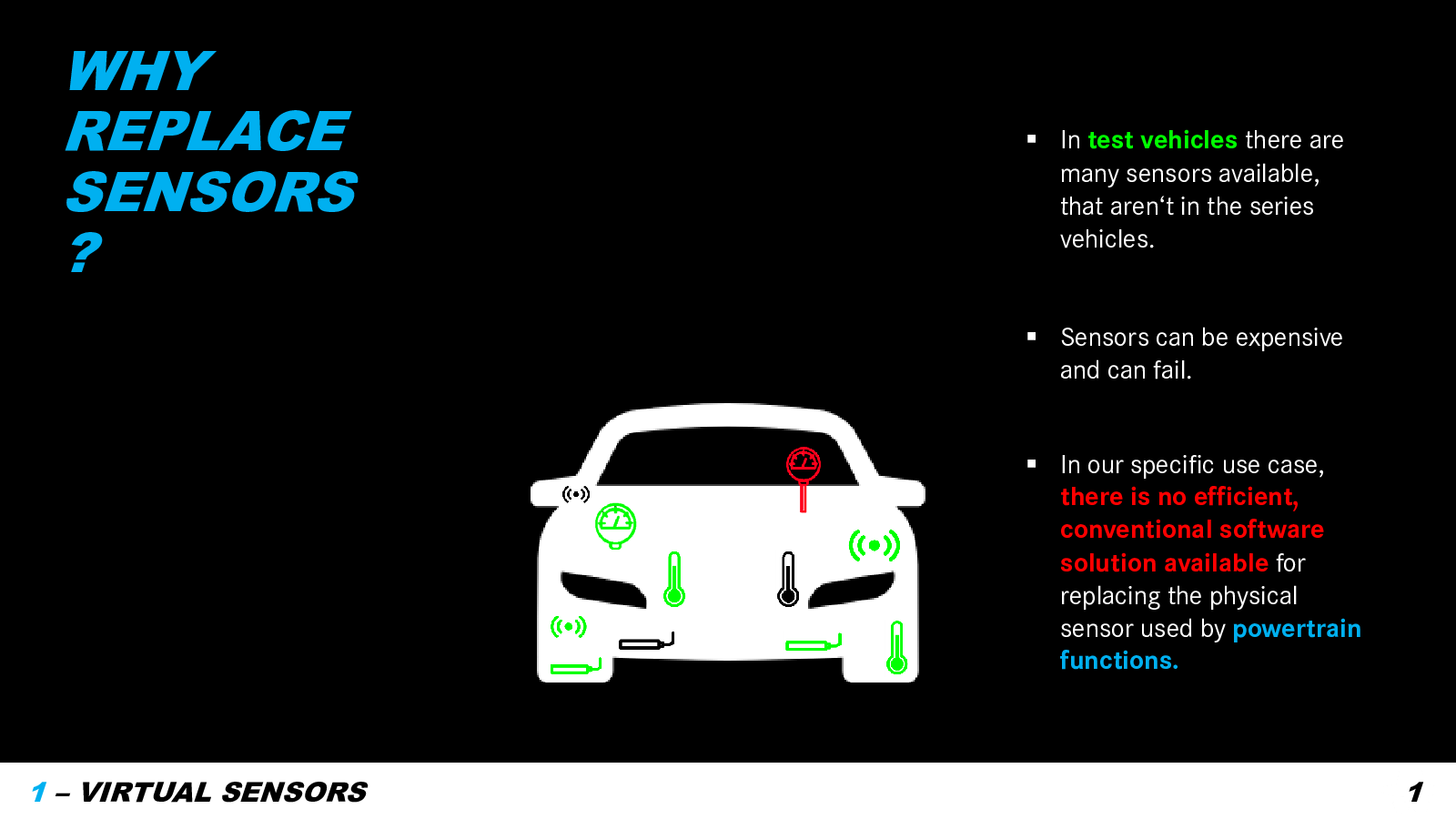 WHY REPLACE SENSORS ?

▪ In test vehicles there are many sensors available, that aren‘t in the series vehicles.

▪ Sensors can be expensive and can fail.

▪ In our specific use case, there is no efficient, conventional software solution available for replacing the physical sensor used by powertrain functions.

1 – VIRTUAL SENSORS

1